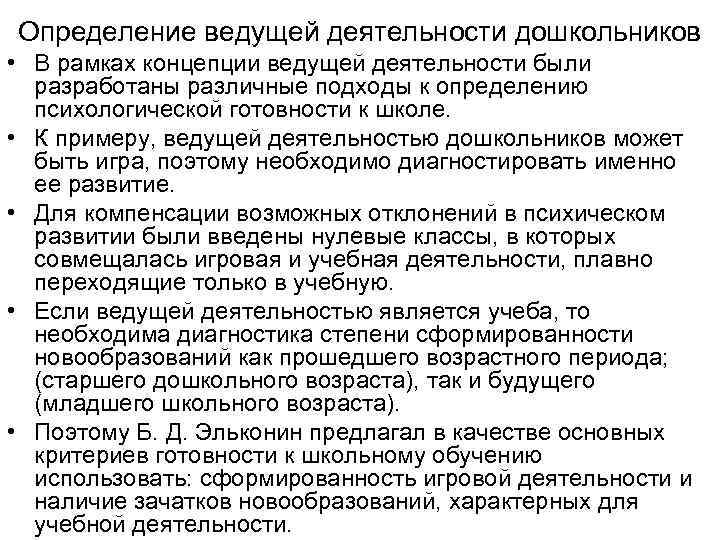 Определение ведущей деятельности дошкольников

• В рамках концепции ведущей деятельности были разработаны различные подходы к определению психологической готовности к школе.

• К примеру, ведущей деятельностью дошкольников может быть игра, поэтому необходимо диагностировать именно ее развитие.

• Для компенсации возможных отклонений в психическом развитии были введены нулевые классы, в которых совмещалась игровая и учебная деятельности, плавно переходящие только в учебную.

• Если ведущей деятельностью является учеба, то необходима диагностика степени сформированности новообразований как прошедшего возрастного периода; (старшего дошкольного возраста), так и будущего (младшего школьного возраста).

• Поэтому Б. Д. Эльконин предлагал в качестве основных критериев готовности к школьному обучению использовать: сформированность игровой деятельности и наличие зачатков новообразований, характерных для учебной деятельности.